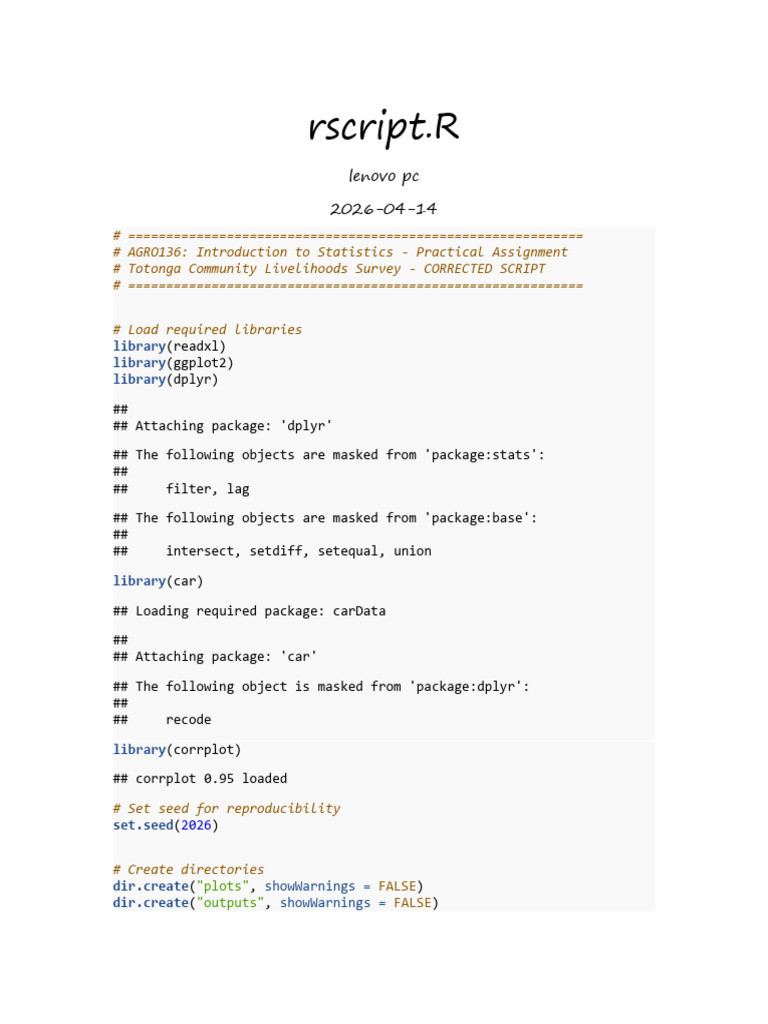 rscript.R

lenovo pc

2026-04-14

# ============================================================
# AGRO136: Introduction to Statistics - Practical Assignment
# Totonga Community Livelihoods Survey - CORRECTED SCRIPT
# ============================================================

# Load required libraries
library(readxl)
library(ggplot2)
library(dplyr)

##
## Attaching package: 'dplyr'

## The following objects are masked from 'package:stats':
##
##     filter, lag

## The following objects are masked from 'package:base':
##
##     intersect, setdiff, setequal, union

library(car)

## Loading required package: carData

##
## Attaching package: 'car'

## The following object is masked from 'package:dplyr':
##
##     recode

library(corrplot)

## corrplot 0.95 loaded

# Set seed for reproducibility
set.seed(2026)

# Create directories
dir.create("plots", showWarnings = FALSE)
dir.create("outputs", showWarnings = FALSE)